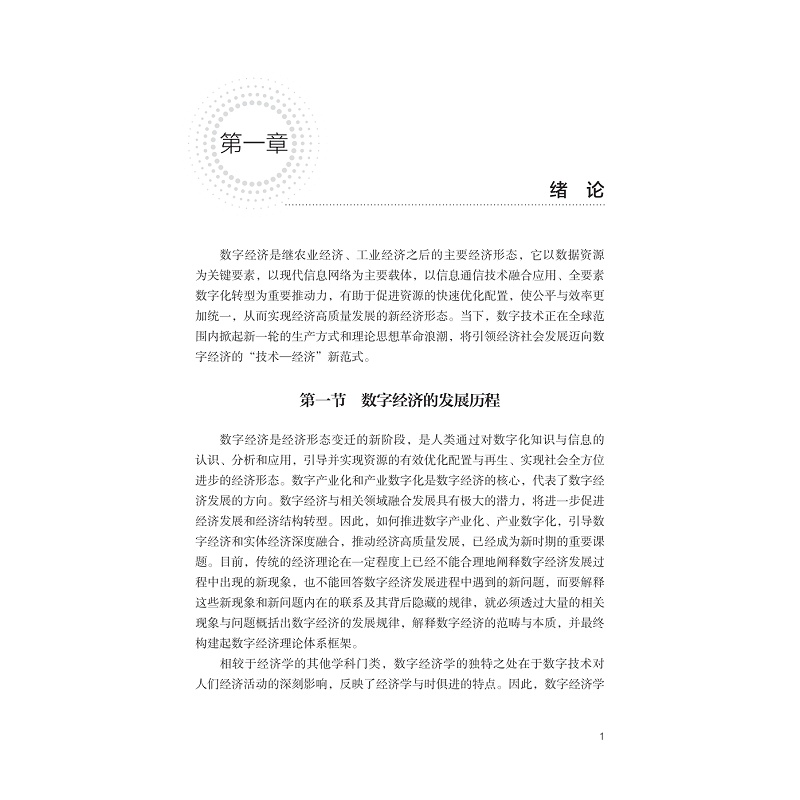 第一章

绪 论

数字经济是继农业经济、工业经济之后的主要经济形态，它以数据资源为关键要素，以现代信息网络为主要载体，以信息通信技术融合应用、全要素数字化转型为重要推动力，有助于促进资源的快速优化配置，使公平与效率更加统一，从而实现经济高质量发展的新经济形态。当下，数字技术正在全球范围内掀起新一轮的生产方式和理论思想革命浪潮，将引领经济社会发展迈向数字经济的“技术—经济”新范式。

第一节 数字经济的发展历程

数字经济是经济形态变迁的新阶段，是人类通过对数字化知识与信息的认识、分析和应用，引导并实现资源的有效优化配置与再生、实现社会全方位进步的经济形态。数字产业化和产业数字化是数字经济的核心，代表了数字经济发展的方向。数字经济与相关领域融合发展具有极大的潜力，将进一步促进经济发展和经济结构转型。因此，如何推进数字产业化、产业数字化，引导数字经济和实体经济深度融合，推动经济高质量发展，已经成为新时期的重要课题。目前，传统的经济理论在一定程度上已经不能合理地阐释数字经济发展过程中出现的新现象，也不能回答数字经济发展进程中遇到的新问题，而要解释这些新现象和新问题内在的联系及其背后隐藏的规律，就必须透过大量的相关现象与问题概括出数字经济的发展规律，解释数字经济的范畴与本质，并最终构建起数字经济理论体系框架。

相较于经济学的其他学科门类，数字经济学的独特之处在于数字技术对人们经济活动的深刻影响，反映了经济学与时俱进的特点。因此，数字经济学

1